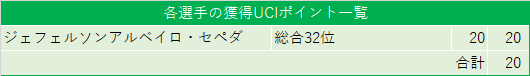 | 各選手の獲得UCIポイント一覧 | | | |
|---|---|---|---|
| ジェフェルソンアルベイロ・セペダ | 総合32位 | 20 | 20 |
| | | 合計 | 20 |